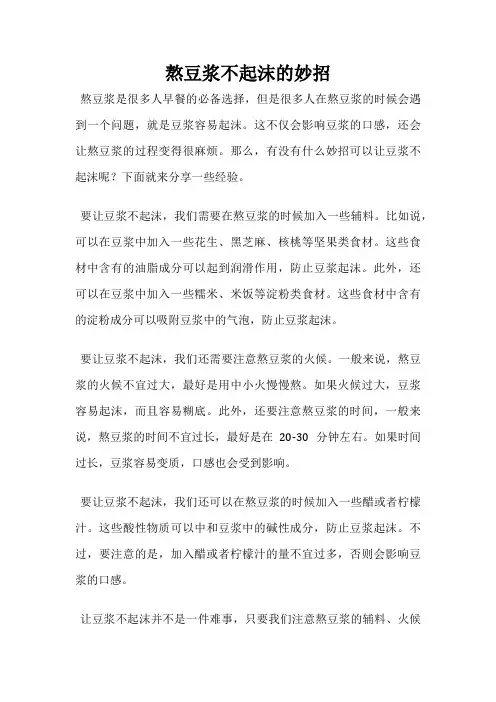 熬豆浆不起沫的妙招

熬豆浆是很多人早餐的必备选择，但是很多人在熬豆浆的时候会遇到一个问题，就是豆浆容易起沫。这不仅会影响豆浆的口感，还会让熬豆浆的过程变得很麻烦。那么，有没有什么妙招可以让豆浆不起沫呢？下面就来分享一些经验。

要让豆浆不起沫，我们需要在熬豆浆的时候加入一些辅料。比如说，可以在豆浆中加入一些花生、黑芝麻、核桃等坚果类食材。这些食材中含有的油脂成分可以起到润滑作用，防止豆浆起沫。此外，还可以在豆浆中加入一些糯米、米饭等淀粉类食材。这些食材中含有的淀粉成分可以吸附豆浆中的气泡，防止豆浆起沫。

要让豆浆不起沫，我们还需要注意熬豆浆的火候。一般来说，熬豆浆的火候不宜过大，最好是用中小火慢慢熬。如果火候过大，豆浆容易起沫，而且容易糊底。此外，还要注意熬豆浆的时间，一般来说，熬豆浆的时间不宜过长，最好是在 20-30 分钟左右。如果时间过长，豆浆容易变质，口感也会受到影响。

要让豆浆不起沫，我们还可以在熬豆浆的时候加入一些醋或者柠檬汁。这些酸性物质可以中和豆浆中的碱性成分，防止豆浆起沫。不过，要注意的是，加入醋或者柠檬汁的量不宜过多，否则会影响豆浆的口感。

让豆浆不起沫并不是一件难事，只要我们注意熬豆浆的辅料、火候